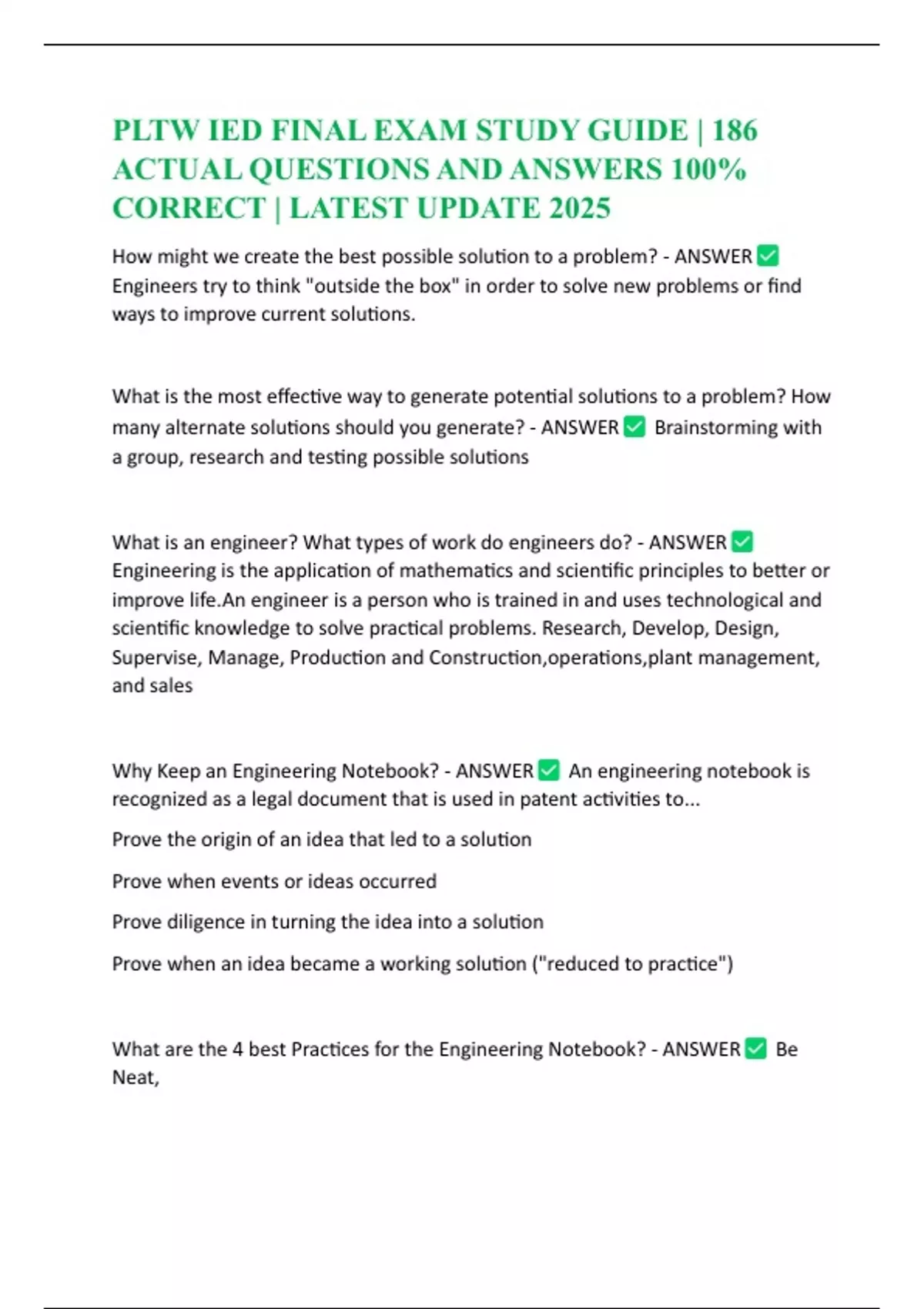 PLTW IED FINAL EXAM STUDY GUIDE | 186 ACTUAL QUESTIONS AND ANSWERS 100% CORRECT | LATEST UPDATE 2025

How might we create the best possible solution to a problem? - ANSWER ✅ Engineers try to think "outside the box" in order to solve new problems or find ways to improve current solutions.

What is the most effective way to generate potential solutions to a problem? How many alternate solutions should you generate? - ANSWER ✅ Brainstorming with a group, research and testing possible solutions

What is an engineer? What types of work do engineers do? - ANSWER ✅ Engineering is the application of mathematics and scientific principles to better or improve life.An engineer is a person who is trained in and uses technological and scientific knowledge to solve practical problems. Research, Develop, Design, Supervise, Manage, Production and Construction,operations,plant management, and sales

Why Keep an Engineering Notebook? - ANSWER ✅ An engineering notebook is recognized as a legal document that is used in patent activities to...

Prove the origin of an idea that led to a solution

Prove when events or ideas occurred

Prove diligence in turning the idea into a solution

Prove when an idea became a working solution ("reduced to practice")

What are the 4 best Practices for the Engineering Notebook? - ANSWER ✅ Be Neat,